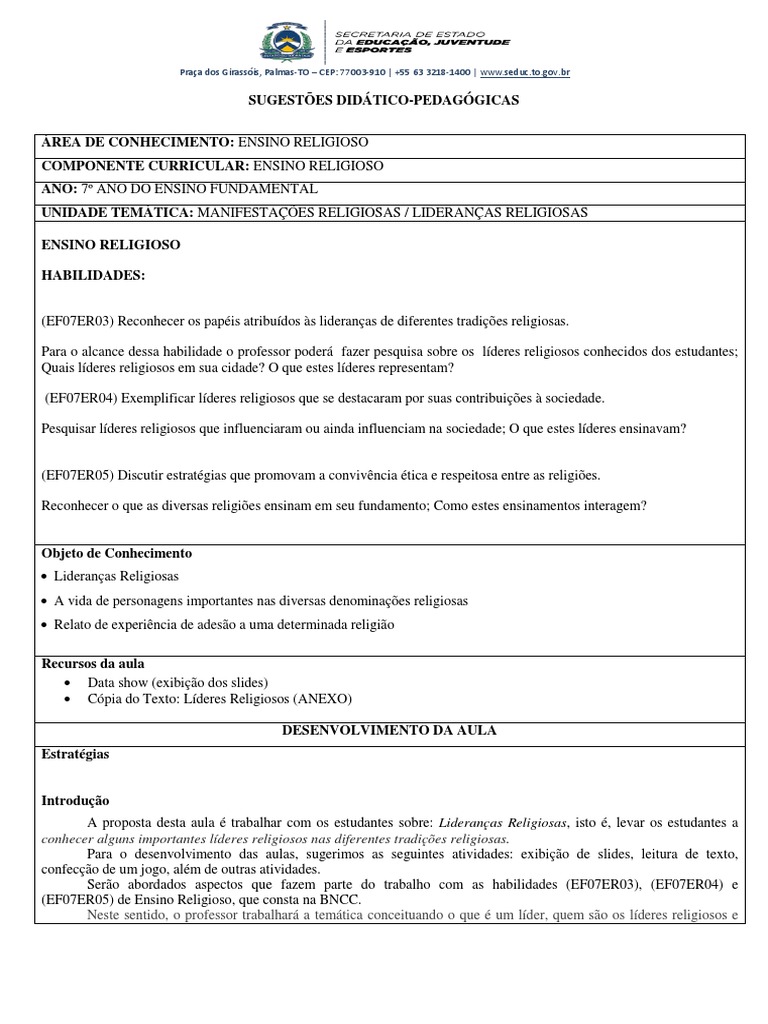 SECRETARIA DE ESTADO
DA EDUCAÇÃO, JUVENTUDE
E ESPORTES

Praça dos Girassóis, Palmas-TO – CEP: 77003-910 | +55 63 3218-1400 | www.seduc.to.gov.br

SUGESTÕES DIDÁTICO-PEDAGÓGICAS

ÁREA DE CONHECIMENTO: ENSINO RELIGIOSO

COMPONENTE CURRICULAR: ENSINO RELIGIOSO

ANO: 7º ANO DO ENSINO FUNDAMENTAL

UNIDADE TEMATICA: MANIFESTAÇOES RELIGIOSAS / LIDERANÇAS RELIGIOSAS

ENSINO RELIGIOSO

HABILIDADES:

(EF07ER03) Reconhecer os papéis atribuídos às lideranças de diferentes tradições religiosas.

Para o alcance dessa habilidade o professor poderá fazer pesquisa sobre os líderes religiosos conhecidos dos estudantes; Quais líderes religiosos em sua cidade? O que estes líderes representam?

(EF07ER04) Exemplificar líderes religiosos que se destacaram por suas contribuições à sociedade.

Pesquisar líderes religiosos que influenciaram ou ainda influenciam na sociedade; O que estes líderes ensinavam?

(EF07ER05) Discutir estratégias que promovam a convivência ética e respeitosa entre as religiões.

Reconhecer o que as diversas religiões ensinam em seu fundamento; Como estes ensinamentos interagem?

Objeto de Conhecimento

• Lideranças Religiosas
• A vida de personagens importantes nas diversas denominações religiosas
• Relato de experiência de adesão a uma determinada religião

Recursos da aula

• Data show (exibição dos slides)
• Cópia do Texto: Líderes Religiosos (ANEXO)

DESENVOLVIMENTO DA AULA

Estratégias

Introdução

A proposta desta aula é trabalhar com os estudantes sobre: Lideranças Religiosas, isto é, levar os estudantes a conhecer alguns importantes líderes religiosos nas diferentes tradições religiosas.

Para o desenvolvimento das aulas, sugerimos as seguintes atividades: exibição de slides, leitura de texto, confecção de um jogo, além de outras atividades.

Serão abordados aspectos que fazem parte do trabalho com as habilidades (EF07ER03), (EF07ER04) e (EF07ER05) de Ensino Religioso, que consta na BNCC.

Neste sentido, o professor trabalhará a temática conceituando o que é um líder, quem são os líderes religiosos e